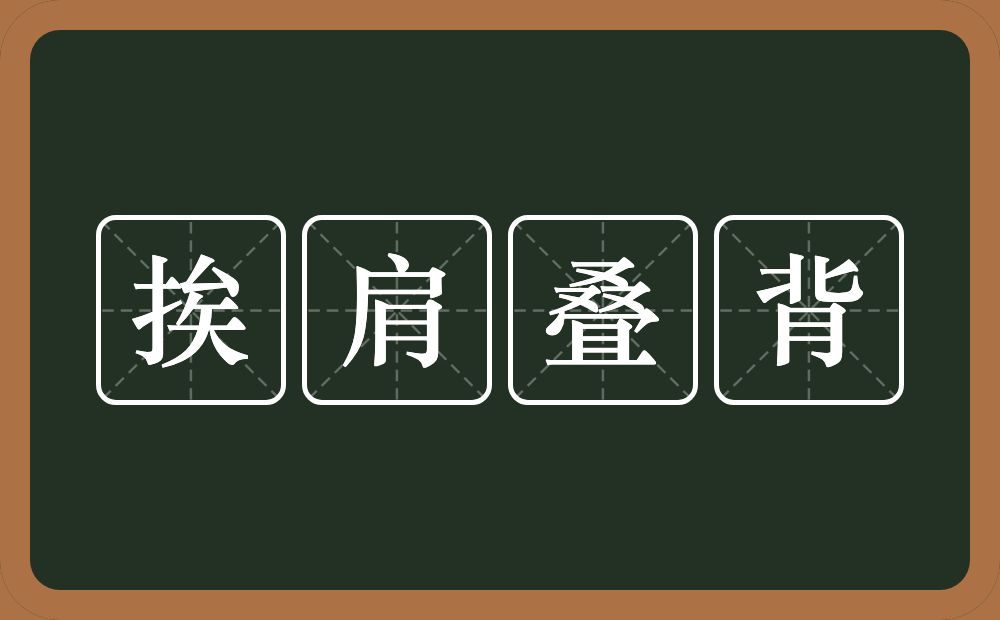 挨肩叠背